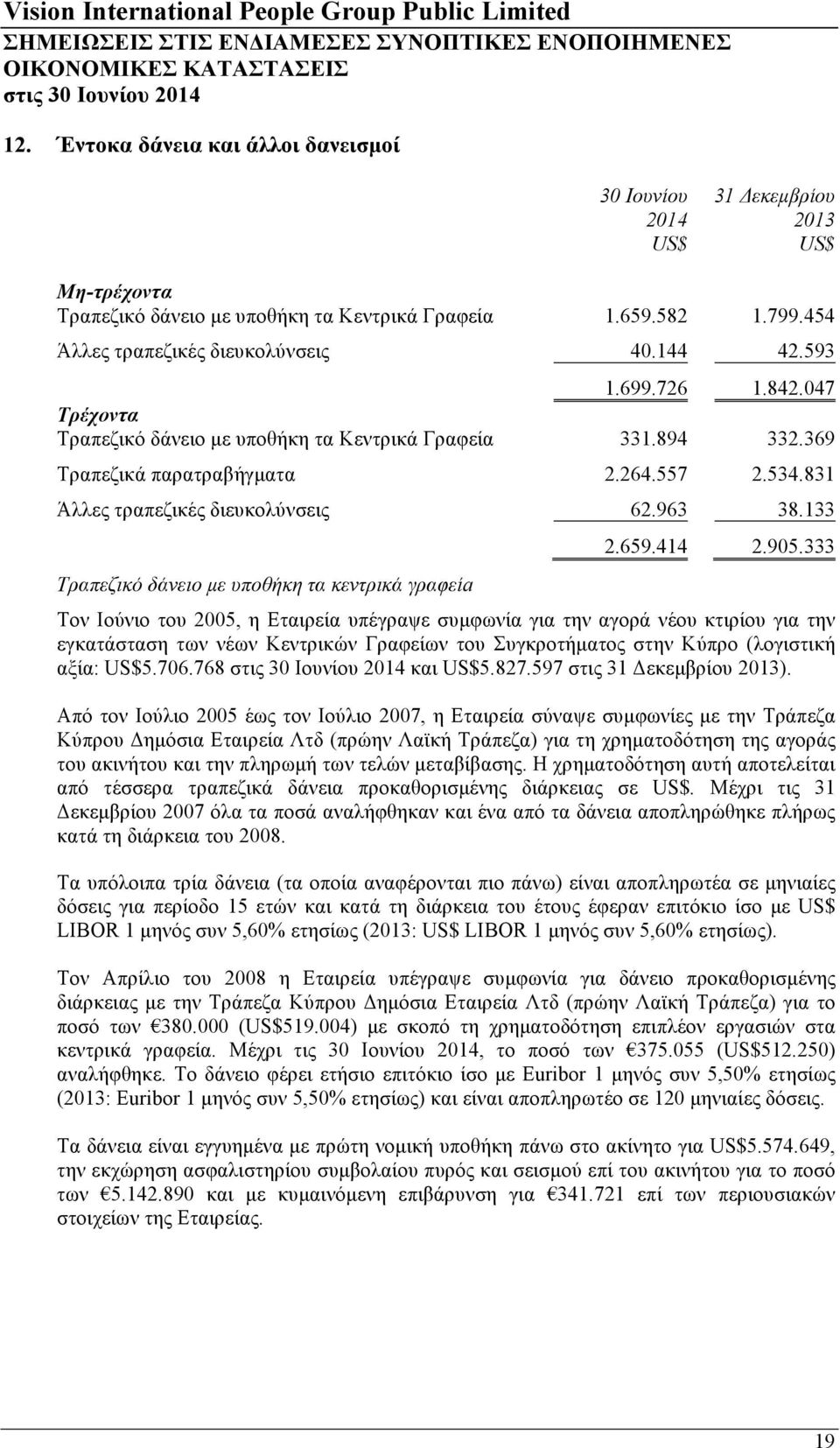 Vision International People Group Public Limited
ΣΗΜΕΙΩΣΕΙΣ ΣΤΙΣ ΕΝΔΙΑΜΕΣΕΣ ΣΥΝΟΠΤΙΚΕΣ ΕΝΟΠΟΙΗΜΕΝΕΣ ΟΙΚΟΝΟΜΙΚΕΣ ΚΑΤΑΣΤΑΣΕΙΣ
στις 30 Ιουνίου 2014

12. Έντοκα δάνεια και άλλοι δανεισμοί

| | 30 Ιουνίου 2014 US$ | 31 Δεκεμβρίου 2013 US$ |
|---|---|---|
| Μη-τρέχοντα | | |
| Τραπεζικό δάνειο με υποθήκη τα Κεντρικά Γραφεία | 1.659.582 | 1.799.454 |
| Άλλες τραπεζικές διευκολύνσεις | 40.144 | 42.593 |
| | 1.699.726 | 1.842.047 |
| Τρέχοντα | | |
| Τραπεζικό δάνειο με υποθήκη τα Κεντρικά Γραφεία | 331.894 | 332.369 |
| Τραπεζικά παρατραβήγματα | 2.264.557 | 2.534.831 |
| Άλλες τραπεζικές διευκολύνσεις | 62.963 | 38.133 |
| | 2.659.414 | 2.905.333 |

Τραπεζικό δάνειο με υποθήκη τα κεντρικά γραφεία

Τον Ιούνιο του 2005, η Εταιρεία υπέγραψε συμφωνία για την αγορά νέου κτιρίου για την εγκατάσταση των νέων Κεντρικών Γραφείων του Συγκροτήματος στην Κύπρο (λογιστική αξία: US$5.706.768 στις 30 Ιουνίου 2014 και US$5.827.597 στις 31 Δεκεμβρίου 2013).

Από τον Ιούλιο 2005 έως τον Ιούλιο 2007, η Εταιρεία σύναψε συμφωνίες με την Τράπεζα Κύπρου Δημόσια Εταιρεία Λτδ (πρώην Λαϊκή Τράπεζα) για τη χρηματοδότηση της αγοράς του ακινήτου και την πληρωμή των τελών μεταβίβασης. Η χρηματοδότηση αυτή αποτελείται από τέσσερα τραπεζικά δάνεια προκαθορισμένης διάρκειας σε US$. Μέχρι τις 31 Δεκεμβρίου 2007 όλα τα ποσά αναλήφθηκαν και ένα από τα δάνεια αποπληρώθηκε πλήρως κατά τη διάρκεια του 2008.

Τα υπόλοιπα τρία δάνεια (τα οποία αναφέρονται πιο πάνω) είναι αποπληρωτέα σε μηνιαίες δόσεις για περίοδο 15 ετών και κατά τη διάρκεια του έτους έφεραν επιτόκιο ίσο με US$ LIBOR 1 μηνός συν 5,60% ετησίως (2013: US$ LIBOR 1 μηνός συν 5,60% ετησίως).

Τον Απρίλιο του 2008 η Εταιρεία υπέγραψε συμφωνία για δάνειο προκαθορισμένης διάρκειας με την Τράπεζα Κύπρου Δημόσια Εταιρεία Λτδ (πρώην Λαϊκή Τράπεζα) για το ποσό των €380.000 (US$519.004) με σκοπό τη χρηματοδότηση επιπλέον εργασιών στα κεντρικά γραφεία. Μέχρι τις 30 Ιουνίου 2014, το ποσό των €375.055 (US$512.250) αναλήφθηκε. Το δάνειο φέρει ετήσιο επιτόκιο ίσο με Euribor 1 μηνός συν 5,50% ετησίως (2013: Euribor 1 μηνός συν 5,50% ετησίως) και είναι αποπληρωτέο σε 120 μηνιαίες δόσεις.

Τα δάνεια είναι εγγυημένα με πρώτη νομική υποθήκη πάνω στο ακίνητο για US$5.574.649, την εκχώρηση ασφαλιστηρίου συμβολαίου πυρός και σεισμού επί του ακινήτου για το ποσό των €5.142.890 και με κυμαινόμενη επιβάρυνση για €341.721 επί των περιουσιακών στοιχείων της Εταιρείας.

19